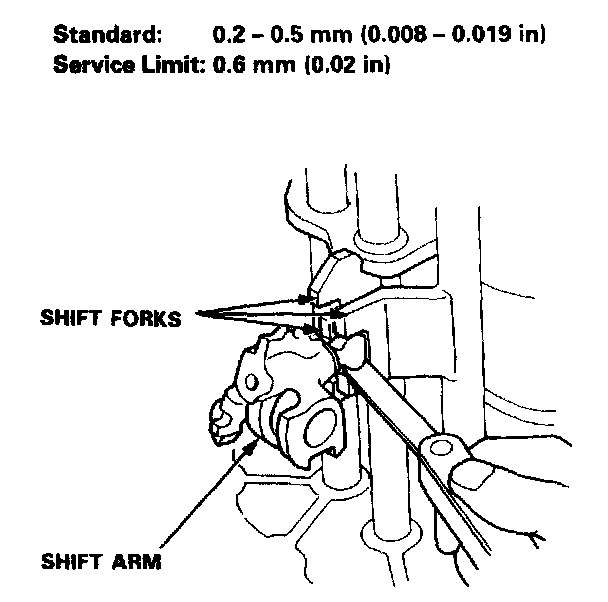 Standard: 0.2 – 0.5 mm (0.008 – 0.019 in)
Service Limit: 0.6 mm (0.02 in)

SHIFT FORKS

SHIFT ARM